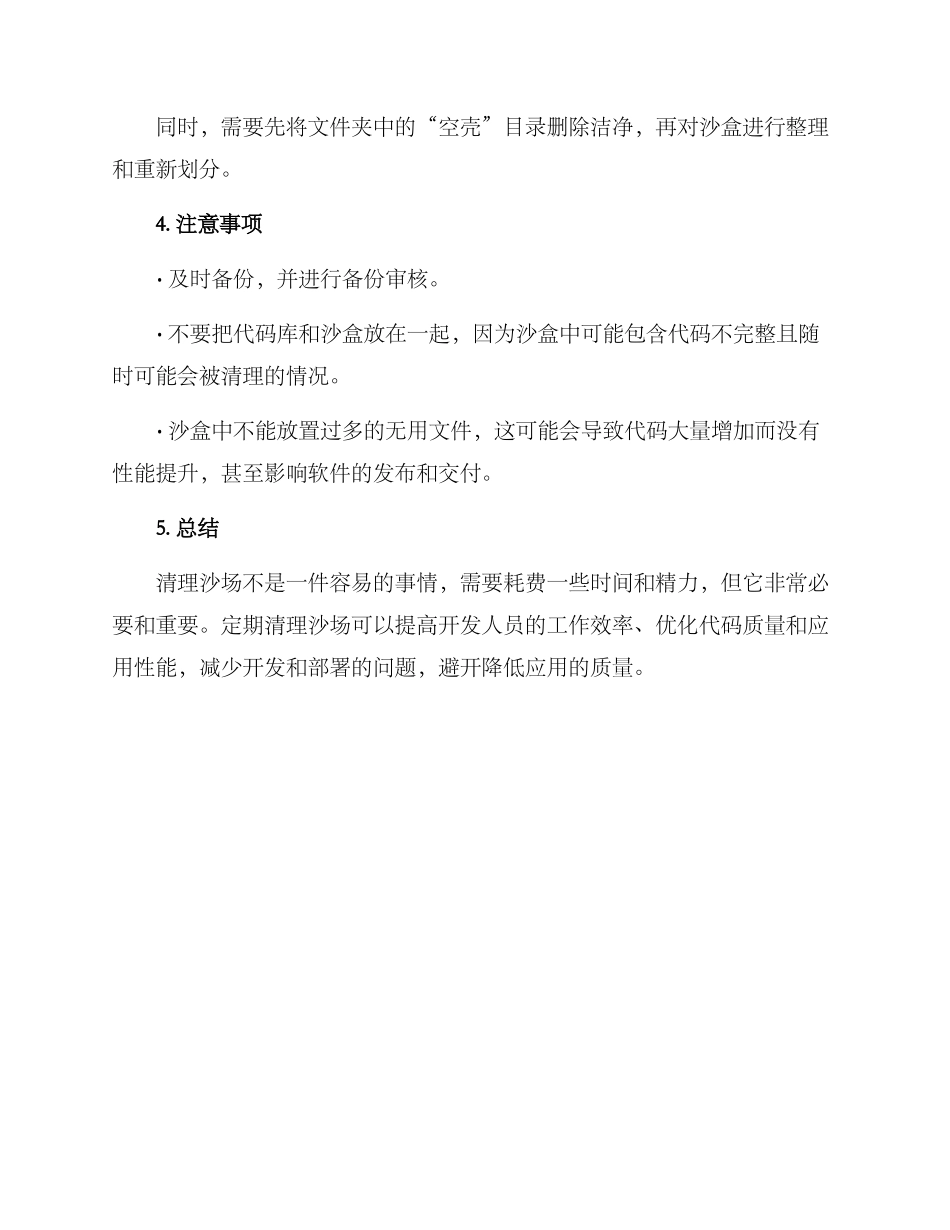 同时，需要先将文件夹中的“空壳”目录删除洁净，再对沙盒进行整理和重新划分。

4. 注意事项

· 及时备份，并进行备份审核。

· 不要把代码库和沙盒放在一起，因为沙盒中可能包含代码不完整且随时可能会被清理的情况。

· 沙盒中不能放置过多的无用文件，这可能会导致代码大量增加而没有性能提升，甚至影响软件的发布和交付。

5. 总结

清理沙场不是一件容易的事情，需要耗费一些时间和精力，但它非常必要和重要。定期清理沙场可以提高开发人员的工作效率、优化代码质量和应用性能，减少开发和部署的问题，避开降低应用的质量。